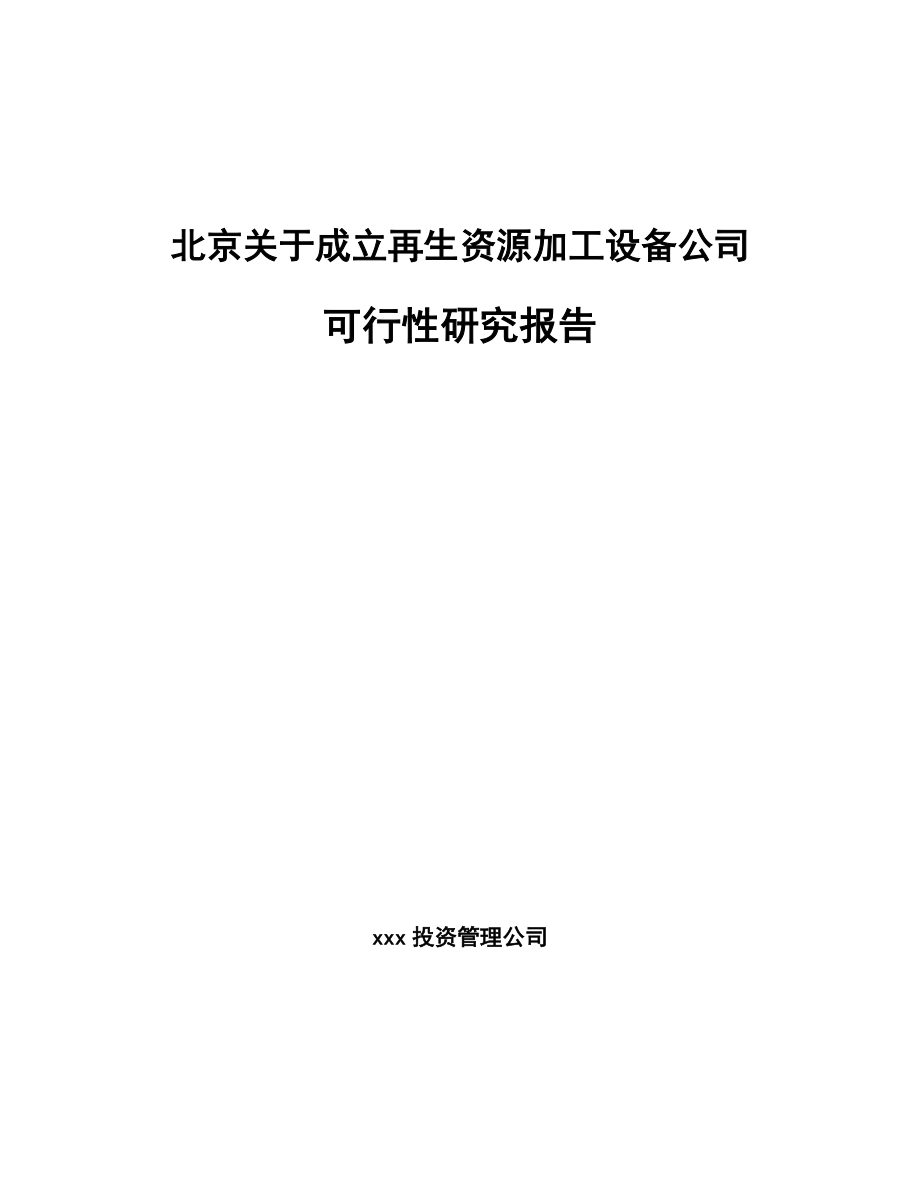 北京关于成立再生资源加工设备公司

可行性研究报告

xxx 投资管理公司